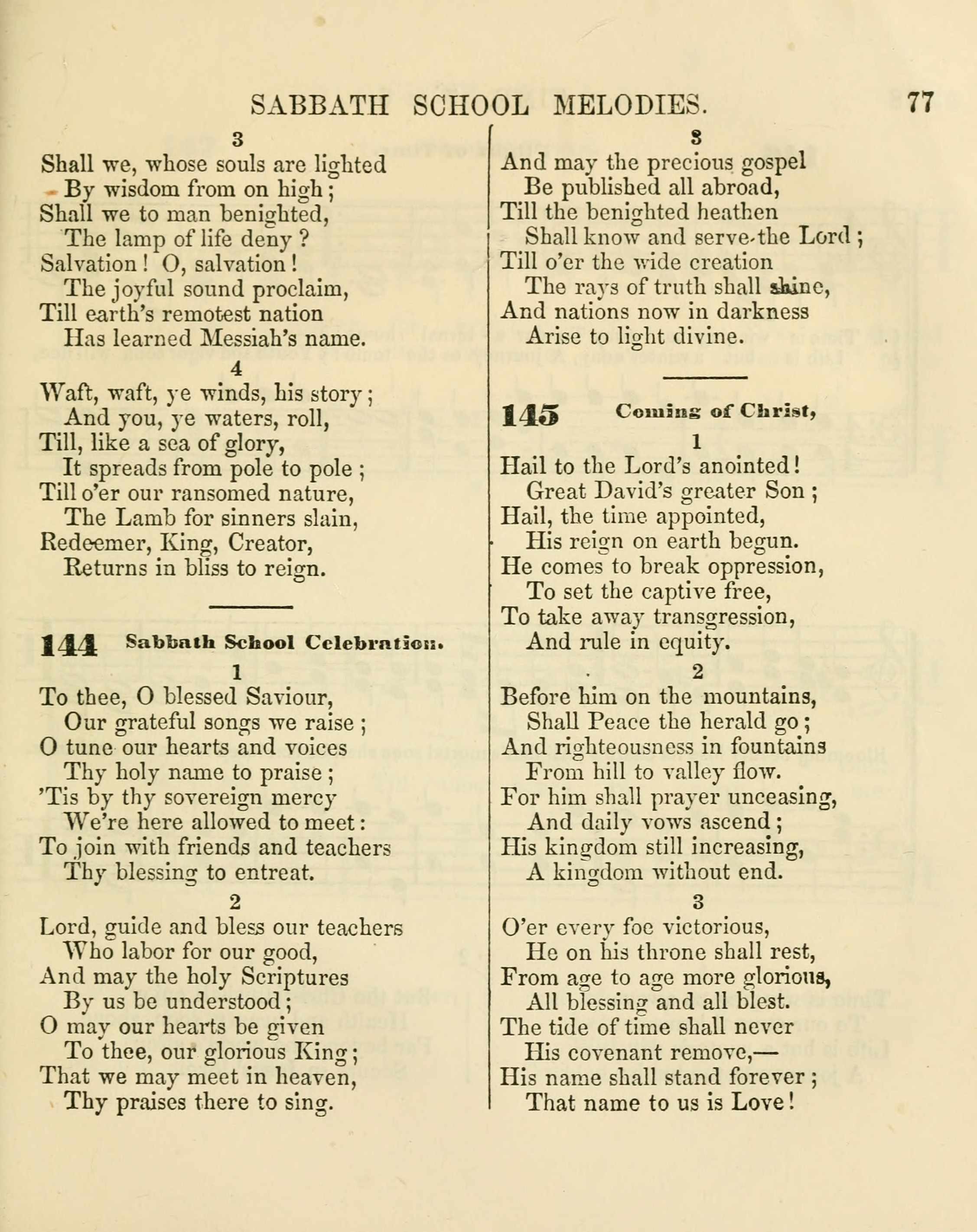 SABBATH SCHOOL MELODIES. 77

3

Shall we, whose souls are lighted
By wisdom from on high;
Shall we to man benighted,
The lamp of life deny?
Salvation! O, salvation!
The joyful sound proclaim,
Till earth's remotest nation
Has learned Messiah's name.

4

Waft, waft, ye winds, his story;
And you, ye waters, roll,
Till, like a sea of glory,
It spreads from pole to pole;
Till o'er our ransomed nature,
The Lamb for sinners slain,
Redeemer, King, Creator,
Returns in bliss to reign.

144 Sabbath School Celebration.

1

To thee, O blessed Saviour,
Our grateful songs we raise;
O tune our hearts and voices
Thy holy name to praise;
'Tis by thy sovereign mercy
We're here allowed to meet:
To join with friends and teachers
Thy blessing to entreat.

2

Lord, guide and bless our teachers
Who labor for our good,
And may the holy Scriptures
By us be understood;
O may our hearts be given
To thee, our glorious King;
That we may meet in heaven,
Thy praises there to sing.

3

And may the precious gospel
Be published all abroad,
Till the benighted heathen
Shall know and serve the Lord;
Till o'er the wide creation
The rays of truth shall shine,
And nations now in darkness
Arise to light divine.

145 Coming of Christ,

1

Hail to the Lord's anointed!
Great David's greater Son;
Hail, the time appointed,
His reign on earth begun.
He comes to break oppression,
To set the captive free,
To take away transgression,
And rule in equity.

2

Before him on the mountains,
Shall Peace the herald go;
And righteousness in fountains
From hill to valley flow.
For him shall prayer unceasing,
And daily vows ascend;
His kingdom still increasing,
A kingdom without end.

3

O'er every foe victorious,
He on his throne shall rest,
From age to age more glorious,
All blessing and all blest.
The tide of time shall never
His covenant remove,—
His name shall stand forever;
That name to us is Love!